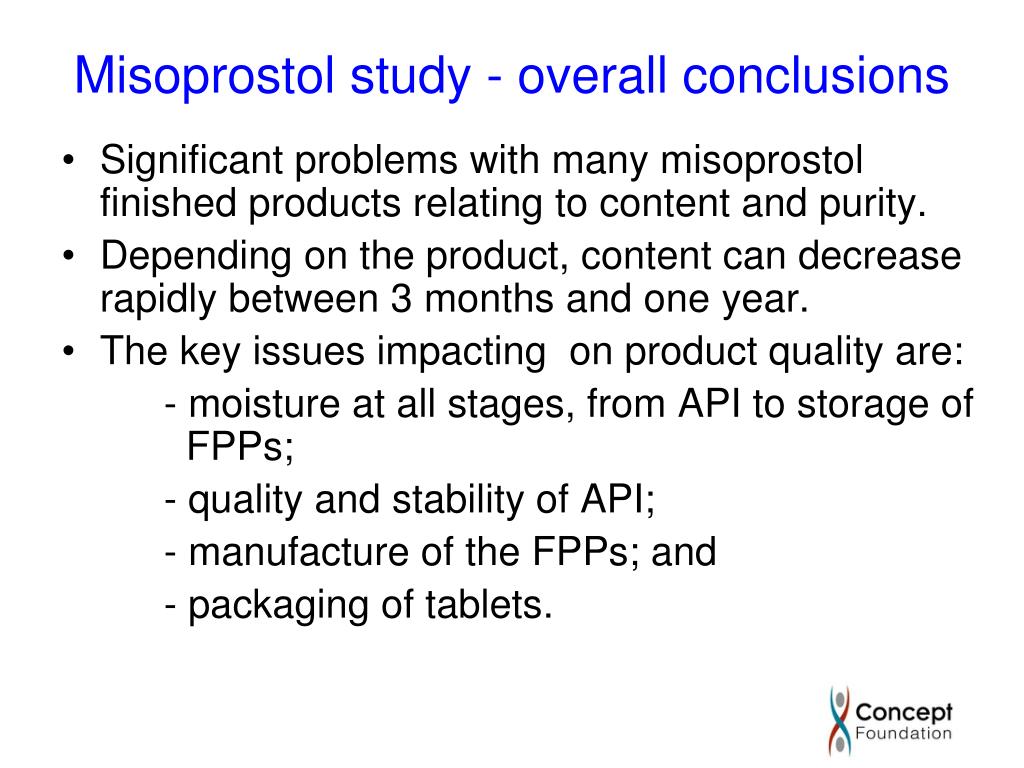 Misoprostol study - overall conclusions

• Significant problems with many misoprostol finished products relating to content and purity.
• Depending on the product, content can decrease rapidly between 3 months and one year.
• The key issues impacting on product quality are:
- moisture at all stages, from API to storage of FPPs;
- quality and stability of API;
- manufacture of the FPPs; and
- packaging of tablets.

Concept Foundation